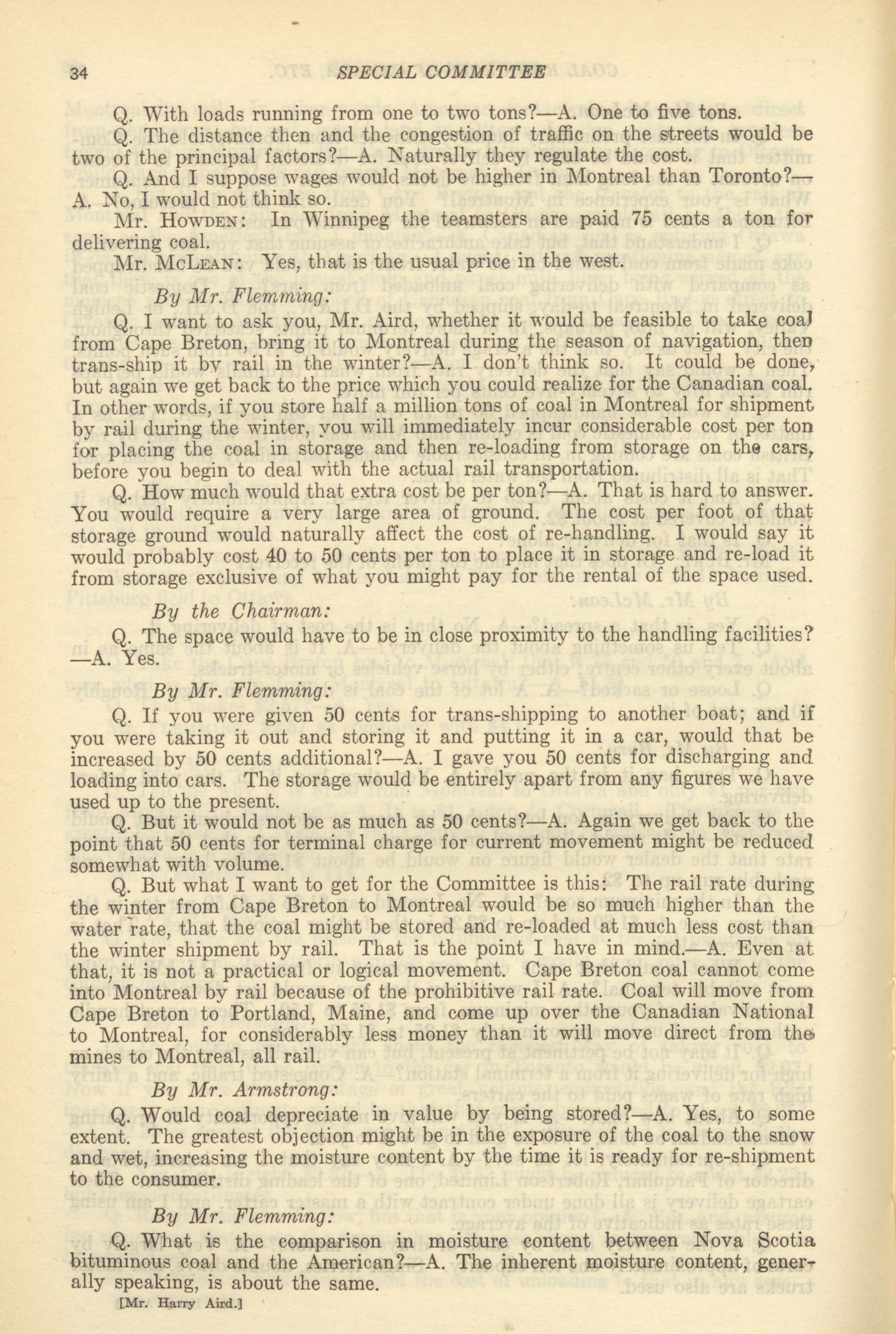 34 SPECIAL COMMITTEE

Q. With loads running from one to two tons?—A. One to five tons.

Q. The distance then and the congestion of traffic on the streets would be two of the principal factors?—A. Naturally they regulate the cost.

Q. And I suppose wages would not be higher in Montreal than Toronto?—A. No, I would not think so.

Mr. Howden: In Winnipeg the teamsters are paid 75 cents a ton for delivering coal.

Mr. McLean: Yes, that is the usual price in the west.

By Mr. Flemming:

Q. I want to ask you, Mr. Aird, whether it would be feasible to take coal from Cape Breton, bring it to Montreal during the season of navigation, then trans-ship it by rail in the winter?—A. I don't think so. It could be done, but again we get back to the price which you could realize for the Canadian coal. In other words, if you store half a million tons of coal in Montreal for shipment by rail during the winter, you will immediately incur considerable cost per ton for placing the coal in storage and then re-loading from storage on the cars, before you begin to deal with the actual rail transportation.

Q. How much would that extra cost be per ton?—A. That is hard to answer. You would require a very large area of ground. The cost per foot of that storage ground would naturally affect the cost of re-handling. I would say it would probably cost 40 to 50 cents per ton to place it in storage and re-load it from storage exclusive of what you might pay for the rental of the space used.

By the Chairman:

Q. The space would have to be in close proximity to the handling facilities?—A. Yes.

By Mr. Flemming:

Q. If you were given 50 cents for trans-shipping to another boat; and if you were taking it out and storing it and putting it in a car, would that be increased by 50 cents additional?—A. I gave you 50 cents for discharging and loading into cars. The storage would be entirely apart from any figures we have used up to the present.

Q. But it would not be as much as 50 cents?—A. Again we get back to the point that 50 cents for terminal charge for current movement might be reduced somewhat with volume.

Q. But what I want to get for the Committee is this: The rail rate during the winter from Cape Breton to Montreal would be so much higher than the water rate, that the coal might be stored and re-loaded at much less cost than the winter shipment by rail. That is the point I have in mind.—A. Even at that, it is not a practical or logical movement. Cape Breton coal cannot come into Montreal by rail because of the prohibitive rail rate. Coal will move from Cape Breton to Portland, Maine, and come up over the Canadian National to Montreal, for considerably less money than it will move direct from the mines to Montreal, all rail.

By Mr. Armstrong:

Q. Would coal depreciate in value by being stored?—A. Yes, to some extent. The greatest objection might be in the exposure of the coal to the snow and wet, increasing the moisture content by the time it is ready for re-shipment to the consumer.

By Mr. Flemming:

Q. What is the comparison in moisture content between Nova Scotia bituminous coal and the American?—A. The inherent moisture content, generally speaking, is about the same.

[Mr. Harry Aird.]